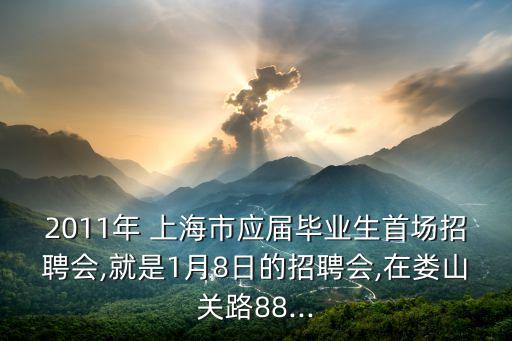 2011年 上海市应届毕业生首场招聘会,就是1月8日的招聘会,在娄山关路88...